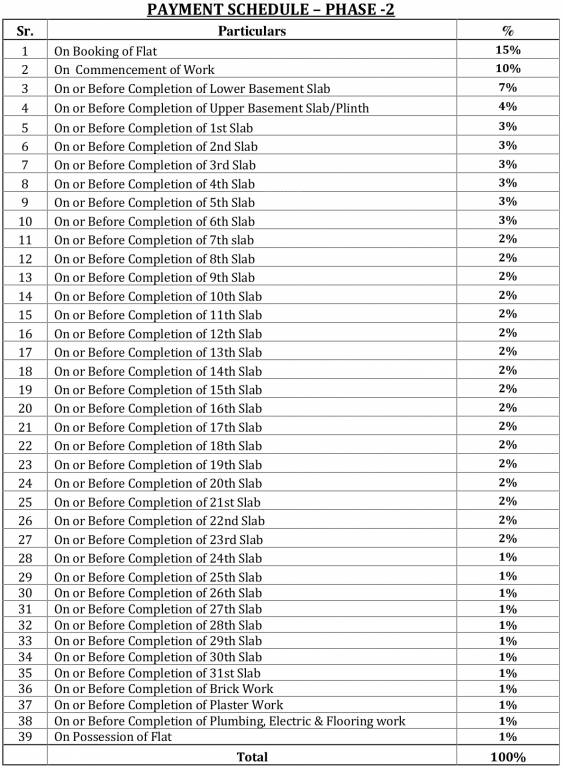 PAYMENT SCHEDULE – PHASE -2

| Sr. | Particulars | % |
|---|---|---|
| 1 | On Booking of Flat | 15% |
| 2 | On Commencement of Work | 10% |
| 3 | On or Before Completion of Lower Basement Slab | 7% |
| 4 | On or Before Completion of Upper Basement Slab/Plinth | 4% |
| 5 | On or Before Completion of 1st Slab | 3% |
| 6 | On or Before Completion of 2nd Slab | 3% |
| 7 | On or Before Completion of 3rd Slab | 3% |
| 8 | On or Before Completion of 4th Slab | 3% |
| 9 | On or Before Completion of 5th Slab | 3% |
| 10 | On or Before Completion of 6th Slab | 3% |
| 11 | On or Before Completion of 7th slab | 2% |
| 12 | On or Before Completion of 8th Slab | 2% |
| 13 | On or Before Completion of 9th Slab | 2% |
| 14 | On or Before Completion of 10th Slab | 2% |
| 15 | On or Before Completion of 11th Slab | 2% |
| 16 | On or Before Completion of 12th Slab | 2% |
| 17 | On or Before Completion of 13th Slab | 2% |
| 18 | On or Before Completion of 14th Slab | 2% |
| 19 | On or Before Completion of 15th Slab | 2% |
| 20 | On or Before Completion of 16th Slab | 2% |
| 21 | On or Before Completion of 17th Slab | 2% |
| 22 | On or Before Completion of 18th Slab | 2% |
| 23 | On or Before Completion of 19th Slab | 2% |
| 24 | On or Before Completion of 20th Slab | 2% |
| 25 | On or Before Completion of 21st Slab | 2% |
| 26 | On or Before Completion of 22nd Slab | 2% |
| 27 | On or Before Completion of 23rd Slab | 2% |
| 28 | On or Before Completion of 24th Slab | 1% |
| 29 | On or Before Completion of 25th Slab | 1% |
| 30 | On or Before Completion of 26th Slab | 1% |
| 31 | On or Before Completion of 27th Slab | 1% |
| 32 | On or Before Completion of 28th Slab | 1% |
| 33 | On or Before Completion of 29th Slab | 1% |
| 34 | On or Before Completion of 30th Slab | 1% |
| 35 | On or Before Completion of 31st Slab | 1% |
| 36 | On or Before Completion of Brick Work | 1% |
| 37 | On or Before Completion of Plaster Work | 1% |
| 38 | On or Before Completion of Plumbing, Electric & Flooring work | 1% |
| 39 | On Possession of Flat | 1% |
| | Total | 100% |